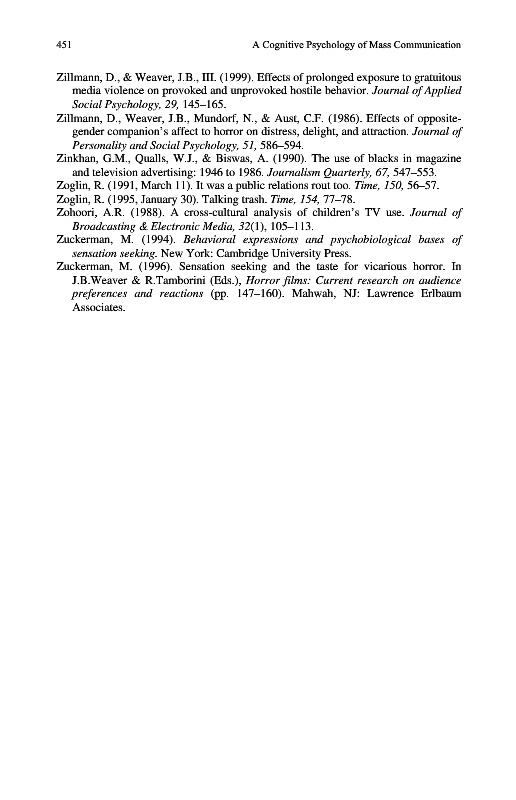 451 A Cognitive Psychology of Mass Communication

Zillmann, D., & Weaver, J.B., III. (1999). Effects of prolonged exposure to gratuitous media violence on provoked and unprovoked hostile behavior. Journal of Applied Social Psychology, 29, 145–165.

Zillmann, D., Weaver, J.B., Mundorf, N., & Aust, C.F. (1986). Effects of opposite-gender companion's affect to horror on distress, delight, and attraction. Journal of Personality and Social Psychology, 51, 586–594.

Zinkhan, G.M., Qualls, W.J., & Biswas, A. (1990). The use of blacks in magazine and television advertising: 1946 to 1986. Journalism Quarterly, 67, 547–553.

Zoglin, R. (1991, March 11). It was a public relations rout too. Time, 150, 56–57.

Zoglin, R. (1995, January 30). Talking trash. Time, 154, 77–78.

Zohoori, A.R. (1988). A cross-cultural analysis of children's TV use. Journal of Broadcasting & Electronic Media, 32(1), 105–113.

Zuckerman, M. (1994). Behavioral expressions and psychobiological bases of sensation seeking. New York: Cambridge University Press.

Zuckerman, M. (1996). Sensation seeking and the taste for vicarious horror. In J.B.Weaver & R.Tamborini (Eds.), Horror films: Current research on audience preferences and reactions (pp. 147–160). Mahwah, NJ: Lawrence Erlbaum Associates.